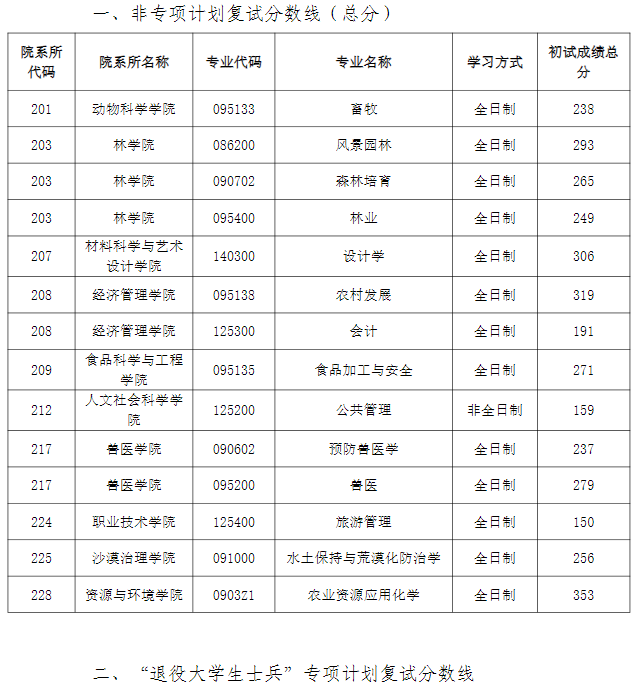 一、非专项计划复试分数线（总分）

| 院系所代码 | 院系所名称 | 专业代码 | 专业名称 | 学习方式 | 初试成绩总分 |
|---|---|---|---|---|---|
| 201 | 动物科学学院 | 095133 | 畜牧 | 全日制 | 238 |
| 203 | 林学院 | 086200 | 风景园林 | 全日制 | 293 |
| 203 | 林学院 | 090702 | 森林培育 | 全日制 | 265 |
| 203 | 林学院 | 095400 | 林业 | 全日制 | 249 |
| 207 | 材料科学与艺术设计学院 | 140300 | 设计学 | 全日制 | 306 |
| 208 | 经济管理学院 | 095138 | 农村发展 | 全日制 | 319 |
| 208 | 经济管理学院 | 125300 | 会计 | 全日制 | 191 |
| 209 | 食品科学与工程学院 | 095135 | 食品加工与安全 | 全日制 | 271 |
| 212 | 人文社会科学学院 | 125200 | 公共管理 | 非全日制 | 159 |
| 217 | 兽医学院 | 090602 | 预防兽医学 | 全日制 | 237 |
| 217 | 兽医学院 | 095200 | 兽医 | 全日制 | 279 |
| 224 | 职业技术学院 | 125400 | 旅游管理 | 全日制 | 150 |
| 225 | 沙漠治理学院 | 091000 | 水土保持与荒漠化防治学 | 全日制 | 256 |
| 228 | 资源与环境学院 | 090321 | 农业资源应用化学 | 全日制 | 353 |

二、“退役大学生士兵”专项计划复试分数线